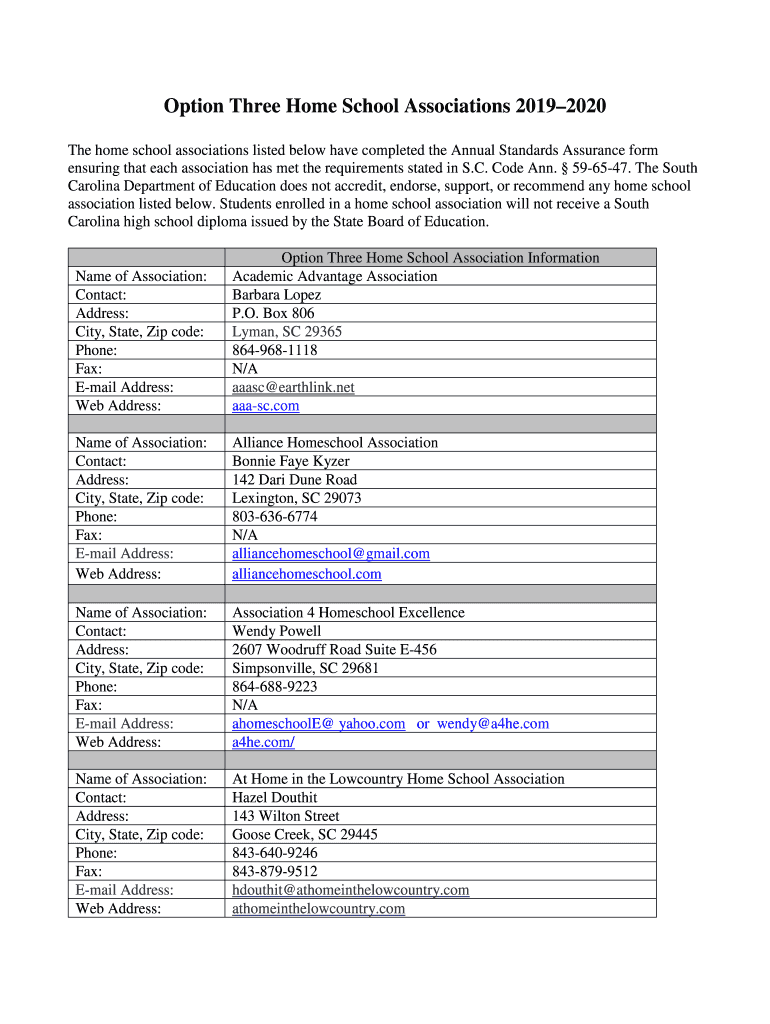 Option Three Home School Associations 2019–2020

The home school associations listed below have completed the Annual Standards Assurance form ensuring that each association has met the requirements stated in S.C. Code Ann. § 59-65-47. The South Carolina Department of Education does not accredit, endorse, support, or recommend any home school association listed below. Students enrolled in a home school association will not receive a South Carolina high school diploma issued by the State Board of Education.

| | Option Three Home School Association Information |
|---|---|
| Name of Association: | Academic Advantage Association |
| Contact: | Barbara Lopez |
| Address: | P.O. Box 806 |
| City, State, Zip code: | Lyman, SC 29365 |
| Phone: | 864-968-1118 |
| Fax: | N/A |
| E-mail Address: | aaasc@earthlink.net |
| Web Address: | aaa-sc.com |
| | |
| Name of Association: | Alliance Homeschool Association |
| Contact: | Bonnie Faye Kyzer |
| Address: | 142 Dari Dune Road |
| City, State, Zip code: | Lexington, SC 29073 |
| Phone: | 803-636-6774 |
| Fax: | N/A |
| E-mail Address: | alliancehomeschool@gmail.com |
| Web Address: | alliancehomeschool.com |
| | |
| Name of Association: | Association 4 Homeschool Excellence |
| Contact: | Wendy Powell |
| Address: | 2607 Woodruff Road Suite E-456 |
| City, State, Zip code: | Simpsonville, SC 29681 |
| Phone: | 864-688-9223 |
| Fax: | N/A |
| E-mail Address: | ahomeschoolE@ yahoo.com or wendy@a4he.com |
| Web Address: | a4he.com/ |
| | |
| Name of Association: | At Home in the Lowcountry Home School Association |
| Contact: | Hazel Douthit |
| Address: | 143 Wilton Street |
| City, State, Zip code: | Goose Creek, SC 29445 |
| Phone: | 843-640-9246 |
| Fax: | 843-879-9512 |
| E-mail Address: | hdouthit@athomeinthelowcountry.com |
| Web Address: | athomeinthelowcountry.com |